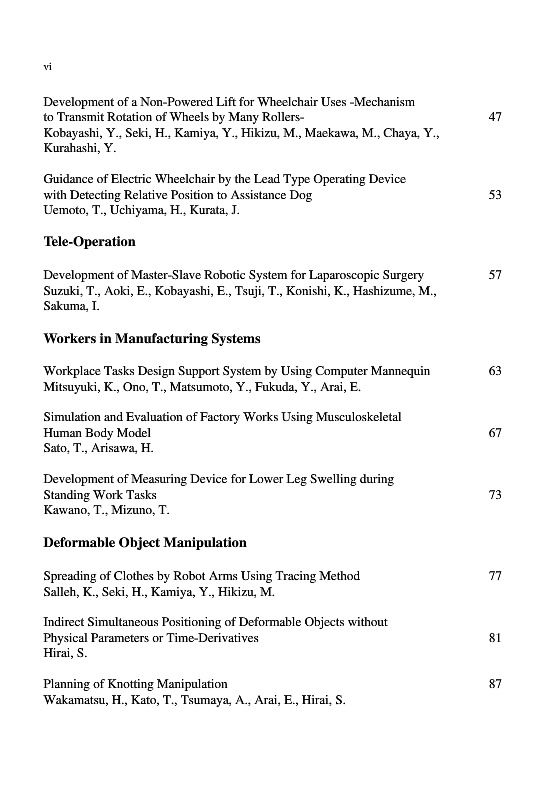 vi

Development of a Non-Powered Lift for Wheelchair Uses -Mechanism to Transmit Rotation of Wheels by Many Rollers- 47
Kobayashi, Y., Seki, H., Kamiya, Y., Hikizu, M., Maekawa, M., Chaya, Y., Kurahashi, Y.

Guidance of Electric Wheelchair by the Lead Type Operating Device with Detecting Relative Position to Assistance Dog 53
Uemoto, T., Uchiyama, H., Kurata, J.

Tele-Operation

Development of Master-Slave Robotic System for Laparoscopic Surgery 57
Suzuki, T., Aoki, E., Kobayashi, E., Tsuji, T., Konishi, K., Hashizume, M., Sakuma, I.

Workers in Manufacturing Systems

Workplace Tasks Design Support System by Using Computer Mannequin 63
Mitsuyuki, K., Ono, T., Matsumoto, Y., Fukuda, Y., Arai, E.

Simulation and Evaluation of Factory Works Using Musculoskeletal Human Body Model 67
Sato, T., Arisawa, H.

Development of Measuring Device for Lower Leg Swelling during Standing Work Tasks 73
Kawano, T., Mizuno, T.

Deformable Object Manipulation

Spreading of Clothes by Robot Arms Using Tracing Method 77
Salleh, K., Seki, H., Kamiya, Y., Hikizu, M.

Indirect Simultaneous Positioning of Deformable Objects without Physical Parameters or Time-Derivatives 81
Hirai, S.

Planning of Knotting Manipulation 87
Wakamatsu, H., Kato, T., Tsumaya, A., Arai, E., Hirai, S.